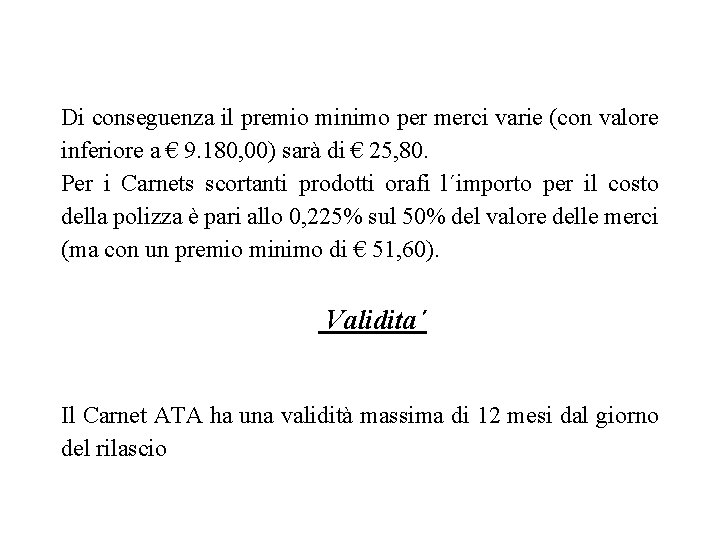 Di conseguenza il premio minimo per merci varie (con valore inferiore a € 9.180,00) sarà di € 25,80.
Per i Carnets scortanti prodotti orafi l´importo per il costo della polizza è pari allo 0,225% sul 50% del valore delle merci (ma con un premio minimo di € 51,60).

Validita´

Il Carnet ATA ha una validità massima di 12 mesi dal giorno del rilascio